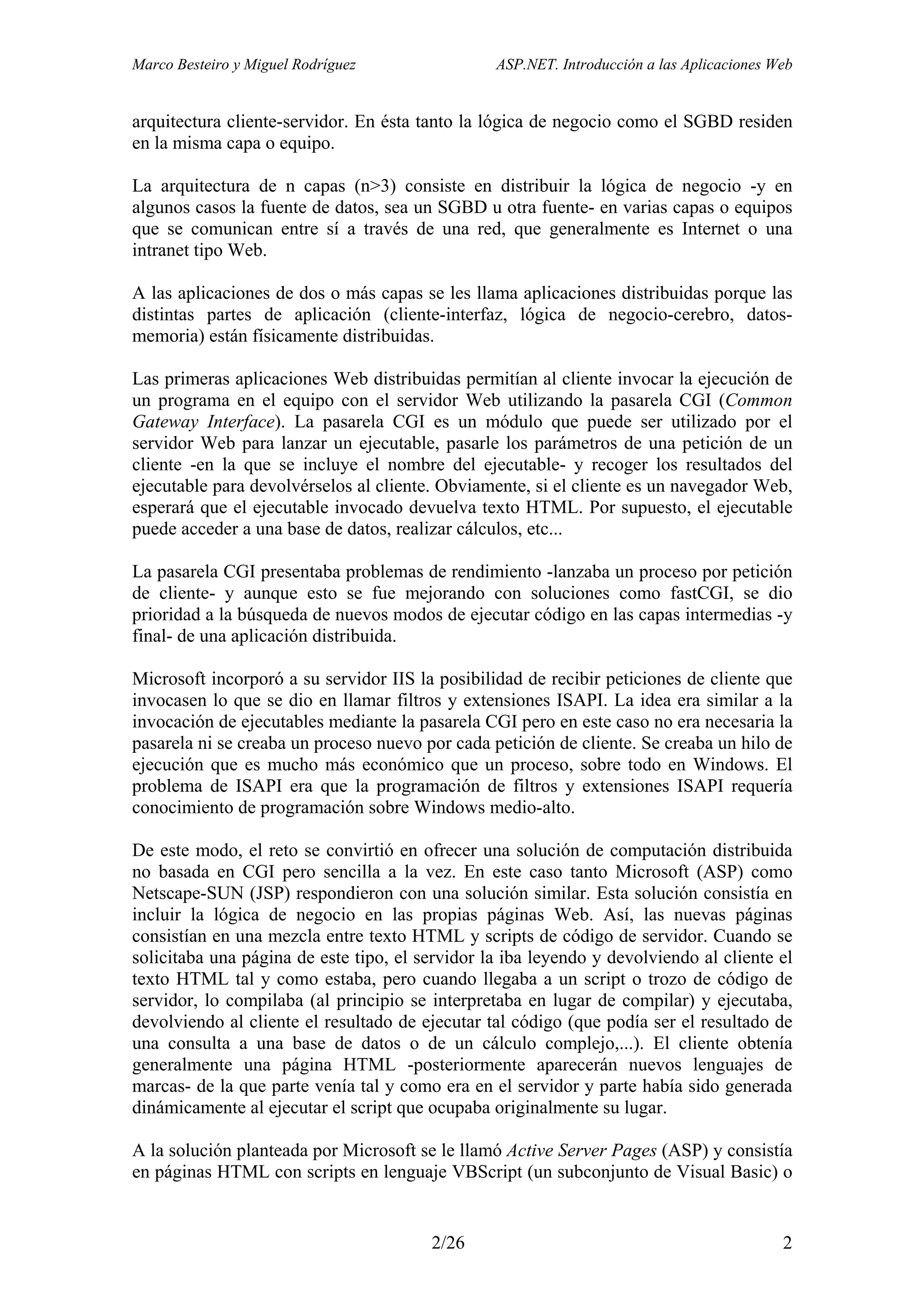 Marco Besteiro y Miguel Rodríguez ASP.NET. Introducción a las Aplicaciones Web

arquitectura cliente-servidor. En ésta tanto la lógica de negocio como el SGBD residen en la misma capa o equipo.

La arquitectura de n capas (n>3) consiste en distribuir la lógica de negocio -y en algunos casos la fuente de datos, sea un SGBD u otra fuente- en varias capas o equipos que se comunican entre sí a través de una red, que generalmente es Internet o una intranet tipo Web.

A las aplicaciones de dos o más capas se les llama aplicaciones distribuidas porque las distintas partes de aplicación (cliente-interfaz, lógica de negocio-cerebro, datos-memoria) están físicamente distribuidas.

Las primeras aplicaciones Web distribuidas permitían al cliente invocar la ejecución de un programa en el equipo con el servidor Web utilizando la pasarela CGI (Common Gateway Interface). La pasarela CGI es un módulo que puede ser utilizado por el servidor Web para lanzar un ejecutable, pasarle los parámetros de una petición de un cliente -en la que se incluye el nombre del ejecutable- y recoger los resultados del ejecutable para devolvérselos al cliente. Obviamente, si el cliente es un navegador Web, esperará que el ejecutable invocado devuelva texto HTML. Por supuesto, el ejecutable puede acceder a una base de datos, realizar cálculos, etc...

La pasarela CGI presentaba problemas de rendimiento -lanzaba un proceso por petición de cliente- y aunque esto se fue mejorando con soluciones como fastCGI, se dio prioridad a la búsqueda de nuevos modos de ejecutar código en las capas intermedias -y final- de una aplicación distribuida.

Microsoft incorporó a su servidor IIS la posibilidad de recibir peticiones de cliente que invocasen lo que se dio en llamar filtros y extensiones ISAPI. La idea era similar a la invocación de ejecutables mediante la pasarela CGI pero en este caso no era necesaria la pasarela ni se creaba un proceso nuevo por cada petición de cliente. Se creaba un hilo de ejecución que es mucho más económico que un proceso, sobre todo en Windows. El problema de ISAPI era que la programación de filtros y extensiones ISAPI requería conocimiento de programación sobre Windows medio-alto.

De este modo, el reto se convirtió en ofrecer una solución de computación distribuida no basada en CGI pero sencilla a la vez. En este caso tanto Microsoft (ASP) como Netscape-SUN (JSP) respondieron con una solución similar. Esta solución consistía en incluir la lógica de negocio en las propias páginas Web. Así, las nuevas páginas consistían en una mezcla entre texto HTML y scripts de código de servidor. Cuando se solicitaba una página de este tipo, el servidor la iba leyendo y devolviendo al cliente el texto HTML tal y como estaba, pero cuando llegaba a un script o trozo de código de servidor, lo compilaba (al principio se interpretaba en lugar de compilar) y ejecutaba, devolviendo al cliente el resultado de ejecutar tal código (que podía ser el resultado de una consulta a una base de datos o de un cálculo complejo,...). El cliente obtenía generalmente una página HTML -posteriormente aparecerán nuevos lenguajes de marcas- de la que parte venía tal y como era en el servidor y parte había sido generada dinámicamente al ejecutar el script que ocupaba originalmente su lugar.

A la solución planteada por Microsoft se le llamó Active Server Pages (ASP) y consistía en páginas HTML con scripts en lenguaje VBScript (un subconjunto de Visual Basic) o

2/26 2